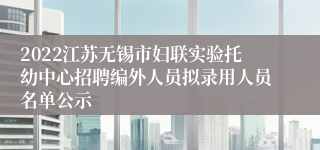 2022江苏无锡市妇联实验托幼中心招聘编外人员拟录用人员名单公示